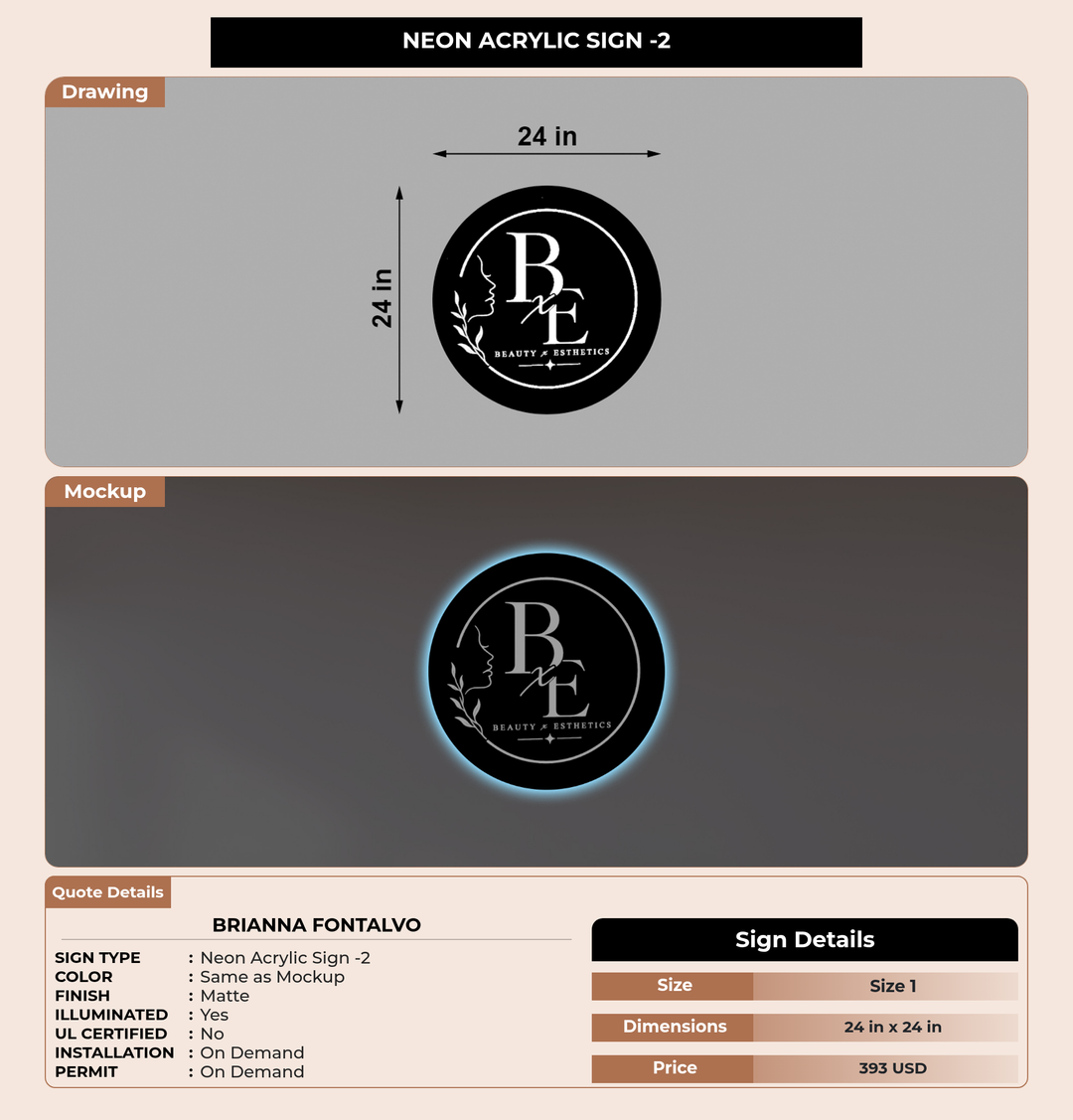 NEON ACRYLIC SIGN -2

Drawing

24 in

24 in

B x E
BEAUTY x ESTHETICS

Mockup

B x E
BEAUTY x ESTHETICS

Quote Details

BRIANNA FONTALVO

SIGN TYPE : Neon Acrylic Sign -2
COLOR : Same as Mockup
FINISH : Matte
ILLUMINATED : Yes
UL CERTIFIED : No
INSTALLATION : On Demand
PERMIT : On Demand

Sign Details

| Size | Size 1 |
|---|---|
| Dimensions | 24 in x 24 in |
| Price | 393 USD |